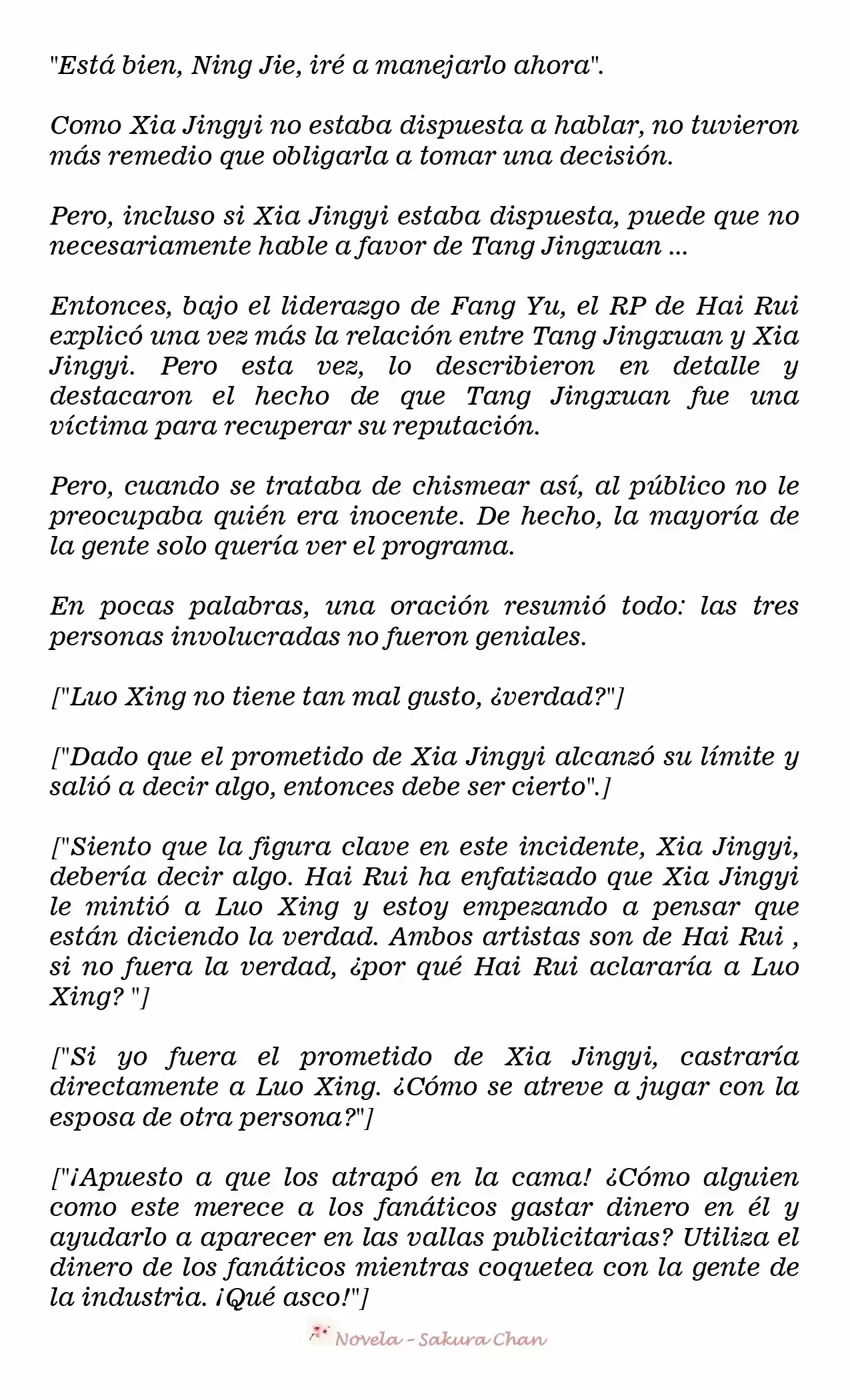 "Está bien, Ning Jie, iré a manejarlo ahora".

Como Xia Jingyi no estaba dispuesta a hablar, no tuvieron más remedio que obligarla a tomar una decisión.

Pero, incluso si Xia Jingyi estaba dispuesta, puede que no necesariamente hable a favor de Tang Jingxuan ...

Entonces, bajo el liderazgo de Fang Yu, el RP de Hai Rui explicó una vez más la relación entre Tang Jingxuan y Xia Jingyi. Pero esta vez, lo describieron en detalle y destacaron el hecho de que Tang Jingxuan fue una víctima para recuperar su reputación.

Pero, cuando se trataba de chismear así, al público no le preocupaba quién era inocente. De hecho, la mayoría de la gente solo quería ver el programa.

En pocas palabras, una oración resumió todo: las tres personas involucradas no fueron geniales.

["Luo Xing no tiene tan mal gusto, ¿verdad?"]

["Dado que el prometido de Xia Jingyi alcanzó su límite y salió a decir algo, entonces debe ser cierto".]

["Siento que la figura clave en este incidente, Xia Jingyi, debería decir algo. Hai Rui ha enfatizado que Xia Jingyi le mintió a Luo Xing y estoy empezando a pensar que están diciendo la verdad. Ambos artistas son de Hai Rui , si no fuera la verdad, ¿por qué Hai Rui aclararía a Luo Xing? "]

["Si yo fuera el prometido de Xia Jingyi, castraría directamente a Luo Xing. ¿Cómo se atreve a jugar con la esposa de otra persona?"]

["¡Apuesto a que los atrapó en la cama! ¿Cómo alguien como este merece a los fanáticos gastar dinero en él y ayudarlo a aparecer en las vallas publicitarias? Utiliza el dinero de los fanáticos mientras coquetea con la gente de la industria. ¡Qué asco!"]

Novela - Sakura Chan